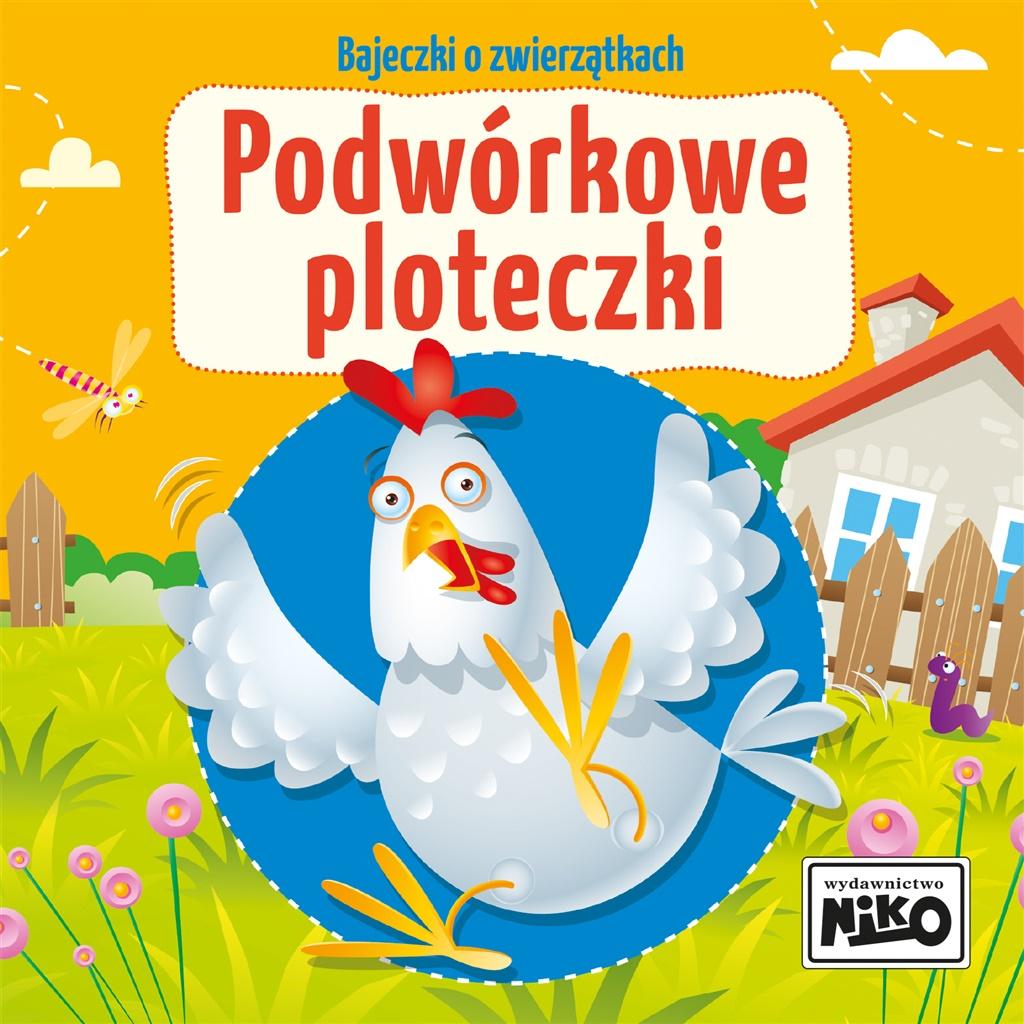 Bajeczki o zwierzątkach

Podwórkowe ploteczki

wydawnictwo
NIKO